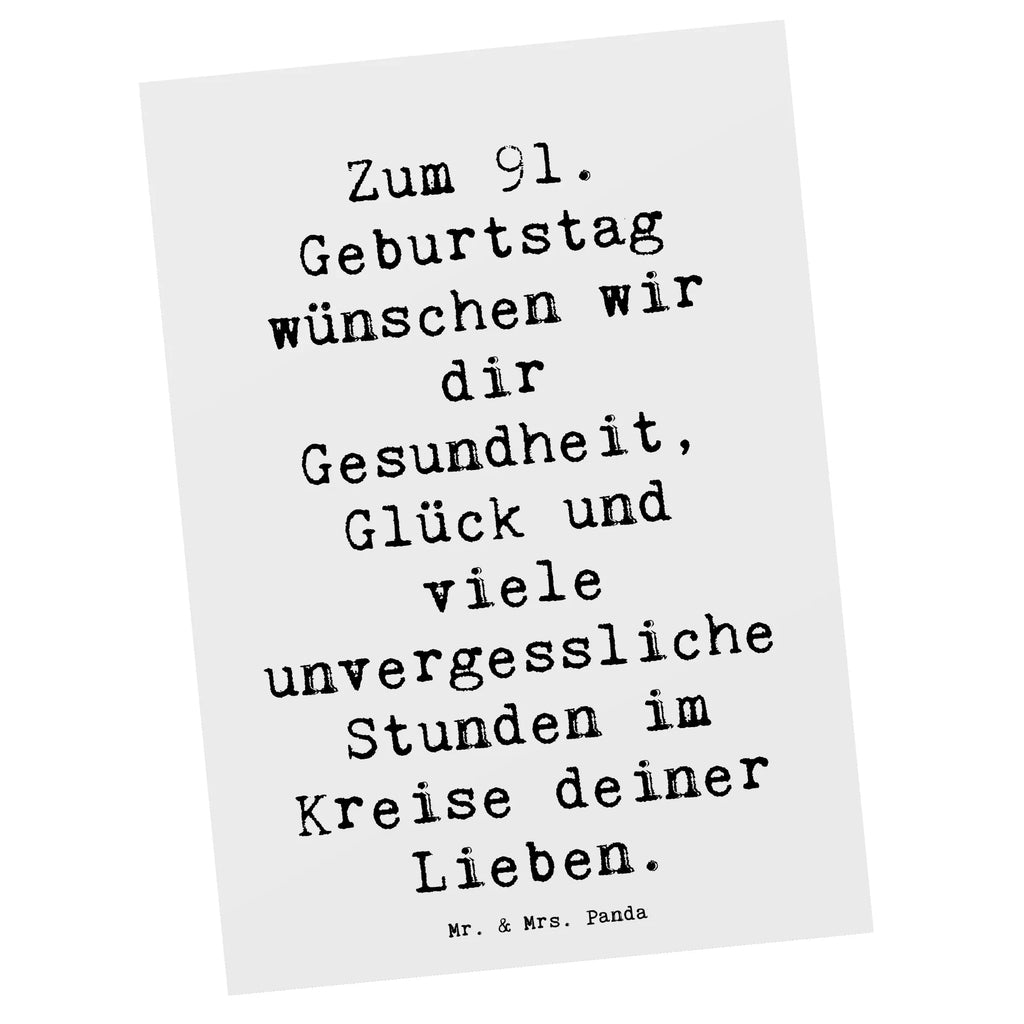 Zum 91. Geburtstag wünschen wir dir Gesundheit, Glück und viele unvergessliche Stunden im Kreise deiner Lieben.

Mr. & Mrs. Panda